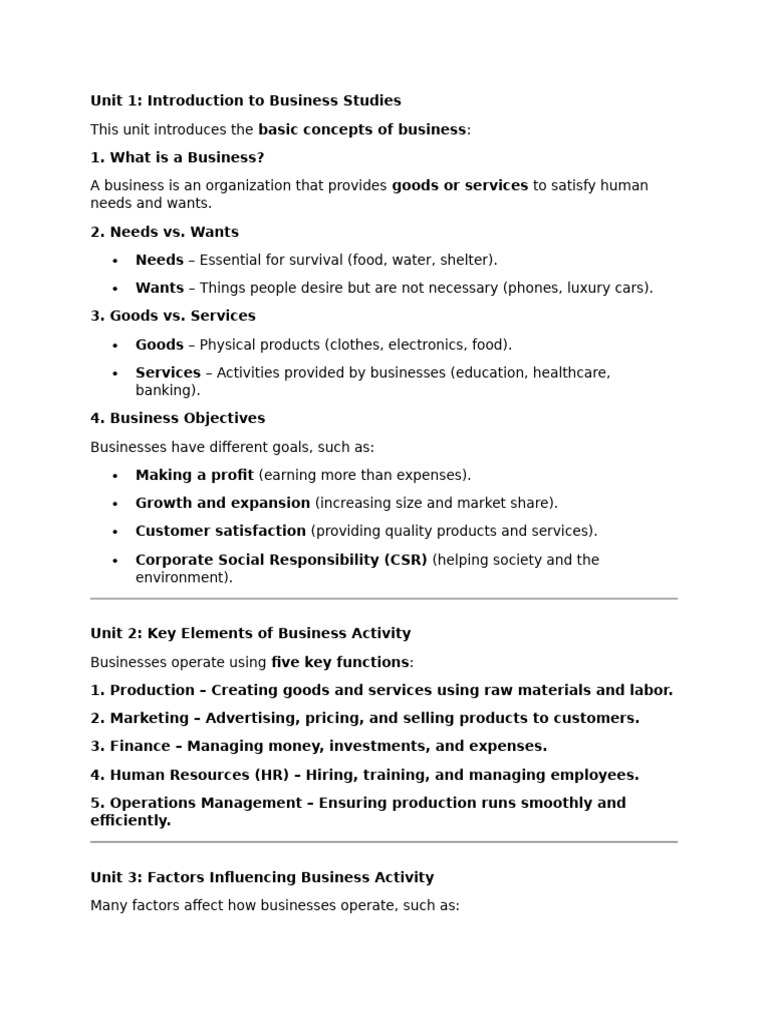 Unit 1: Introduction to Business Studies

This unit introduces the basic concepts of business:

1. What is a Business?

A business is an organization that provides goods or services to satisfy human needs and wants.

2. Needs vs. Wants

• Needs – Essential for survival (food, water, shelter).
• Wants – Things people desire but are not necessary (phones, luxury cars).

3. Goods vs. Services

• Goods – Physical products (clothes, electronics, food).
• Services – Activities provided by businesses (education, healthcare, banking).

4. Business Objectives

Businesses have different goals, such as:

• Making a profit (earning more than expenses).
• Growth and expansion (increasing size and market share).
• Customer satisfaction (providing quality products and services).
• Corporate Social Responsibility (CSR) (helping society and the environment).

Unit 2: Key Elements of Business Activity

Businesses operate using five key functions:

1. Production – Creating goods and services using raw materials and labor.

2. Marketing – Advertising, pricing, and selling products to customers.

3. Finance – Managing money, investments, and expenses.

4. Human Resources (HR) – Hiring, training, and managing employees.

5. Operations Management – Ensuring production runs smoothly and efficiently.

Unit 3: Factors Influencing Business Activity

Many factors affect how businesses operate, such as: